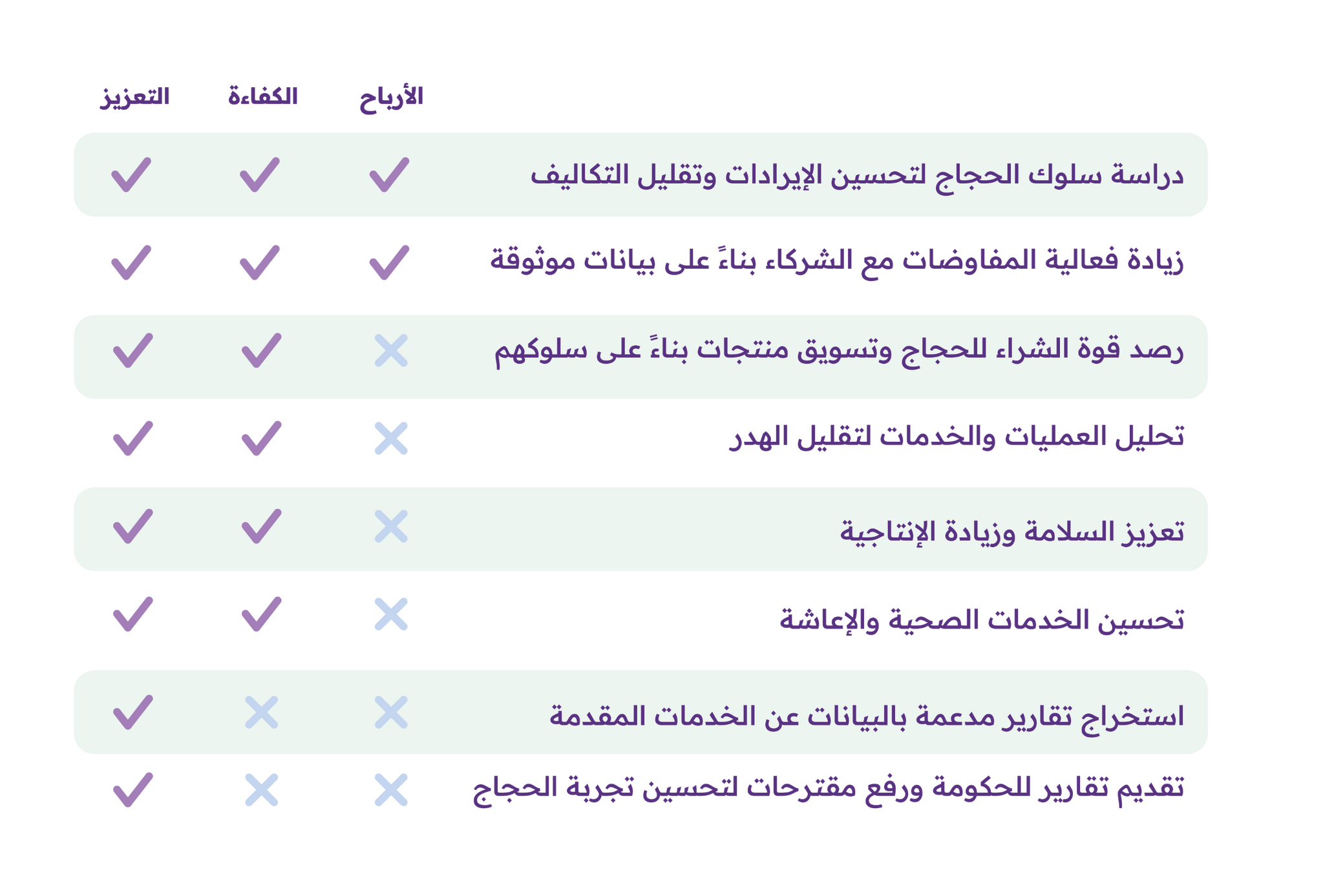 | | الأرباح | الكفاءة | التعزيز |
|---|---|---|---|
| دراسة سلوك الحجاج لتحسين الإيرادات وتقليل التكاليف | ✓ | ✓ | ✓ |
| زيادة فعالية المفاوضات مع الشركاء بناءً على بيانات موثوقة | ✓ | ✓ | ✓ |
| رصد قوة الشراء للحجاج وتسويق منتجات بناءً على سلوكهم | ✗ | ✓ | ✓ |
| تحليل العمليات والخدمات لتقليل الهدر | ✗ | ✓ | ✓ |
| تعزيز السلامة وزيادة الإنتاجية | ✗ | ✓ | ✓ |
| تحسين الخدمات الصحية والإعاشة | ✗ | ✓ | ✓ |
| استخراج تقارير مدعمة بالبيانات عن الخدمات المقدمة | ✗ | ✗ | ✓ |
| تقديم تقارير للحكومة ورفع مقترحات لتحسين تجربة الحجاج | ✗ | ✗ | ✓ |